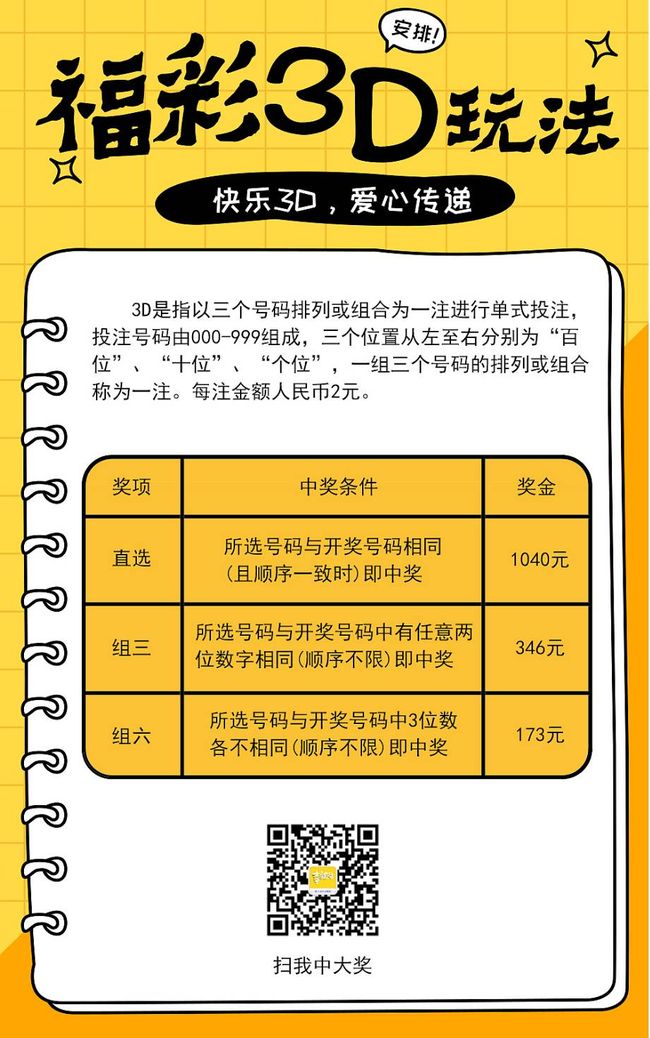 安排!

福彩3D玩法

快乐3D，爱心传递

3D是指以三个号码排列或组合为一注进行单式投注，投注号码由000-999组成，三个位置从左至右分别为“百位”、“十位”、“个位”，一组三个号码的排列或组合称为一注。每注金额人民币2元。

| 奖项 | 中奖条件 | 奖金 |
|---|---|---|
| 直选 | 所选号码与开奖号码相同(且顺序一致时)即中奖 | 1040元 |
| 组三 | 所选号码与开奖号码中有任意两位数字相同(顺序不限)即中奖 | 346元 |
| 组六 | 所选号码与开奖号码中3位数各不相同(顺序不限)即中奖 | 173元 |

扫我中大奖